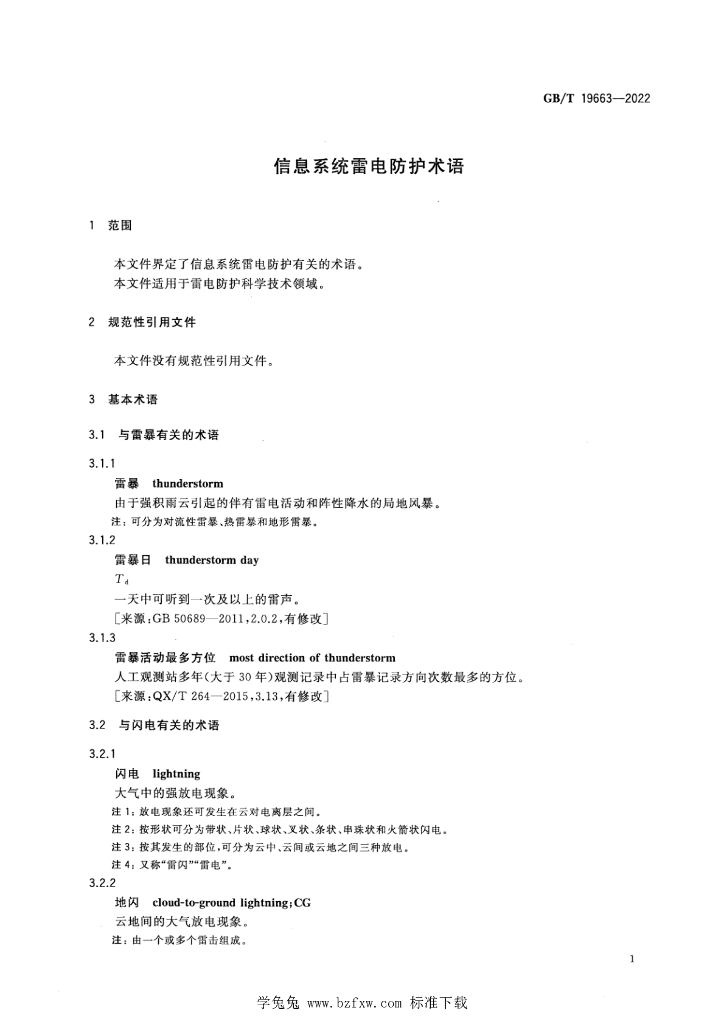 GB/T 19663—2022

信息系统雷电防护术语

1 范围

本文件界定了信息系统雷电防护有关的术语。

本文件适用于雷电防护科学技术领域。

2 规范性引用文件

本文件没有规范性引用文件。

3 基本术语

3.1 与雷暴有关的术语

3.1.1

雷暴 thunderstorm

由于强积雨云引起的伴有雷电活动和阵性降水的局地风暴。

注：可分为对流性雷暴、热雷暴和地形雷暴。

3.1.2

雷暴日 thunderstorm day

$T_d$

一天中可听到一次及以上的雷声。

[来源：GB 50689—2011，2.0.2，有修改]

3.1.3

雷暴活动最多方位 most direction of thunderstorm

人工观测站多年(大于30年)观测记录中占雷暴记录方向次数最多的方位。

[来源：QX/T 264—2015，3.13，有修改]

3.2 与闪电有关的术语

3.2.1

闪电 lightning

大气中的强放电现象。

注1：放电现象还可发生在云对电离层之间。

注2：按形状可分为带状、片状、球状、叉状、条状、串珠状和火箭状闪电。

注3：按其发生的部位，可分为云中、云间或云地之间三种放电。

注4：又称“雷闪”“雷电”。

3.2.2

地闪 cloud-to-ground lightning；CG

云地间的大气放电现象。

注：由一个或多个雷击组成。

1

学兔兔 www.bzfxw.com 标准下载